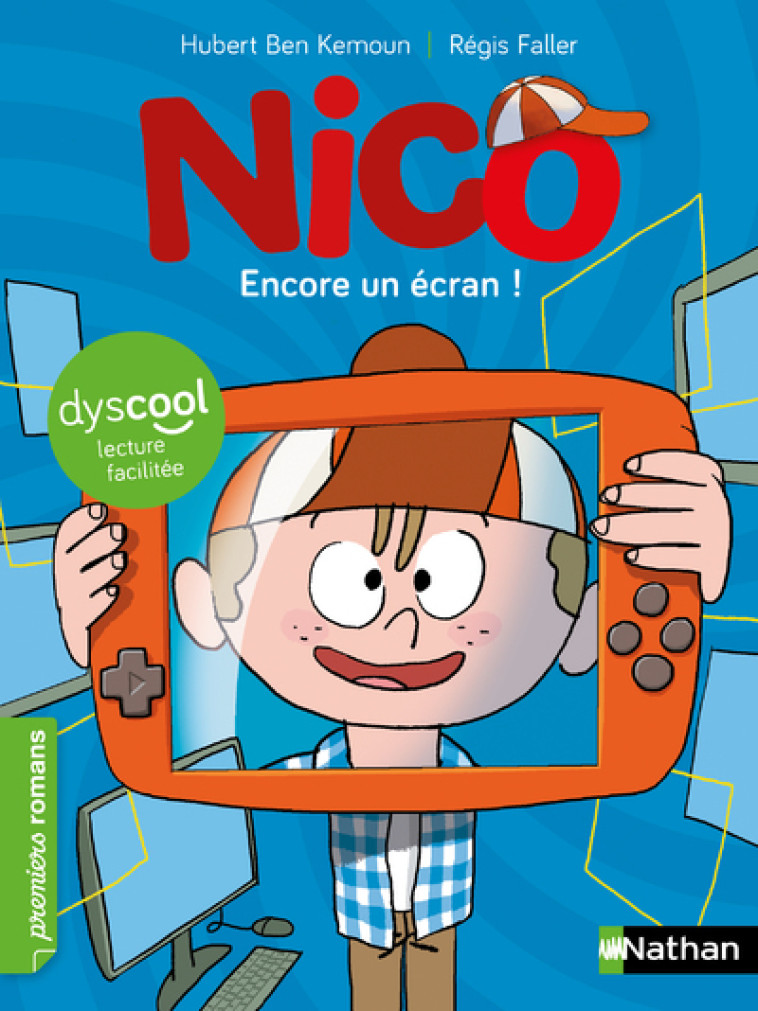 Hubert Ben Kemoun | Régis Faller

Nico

Encore un écran !

dyscool
lecture facilitée

premiers romans

Nathan